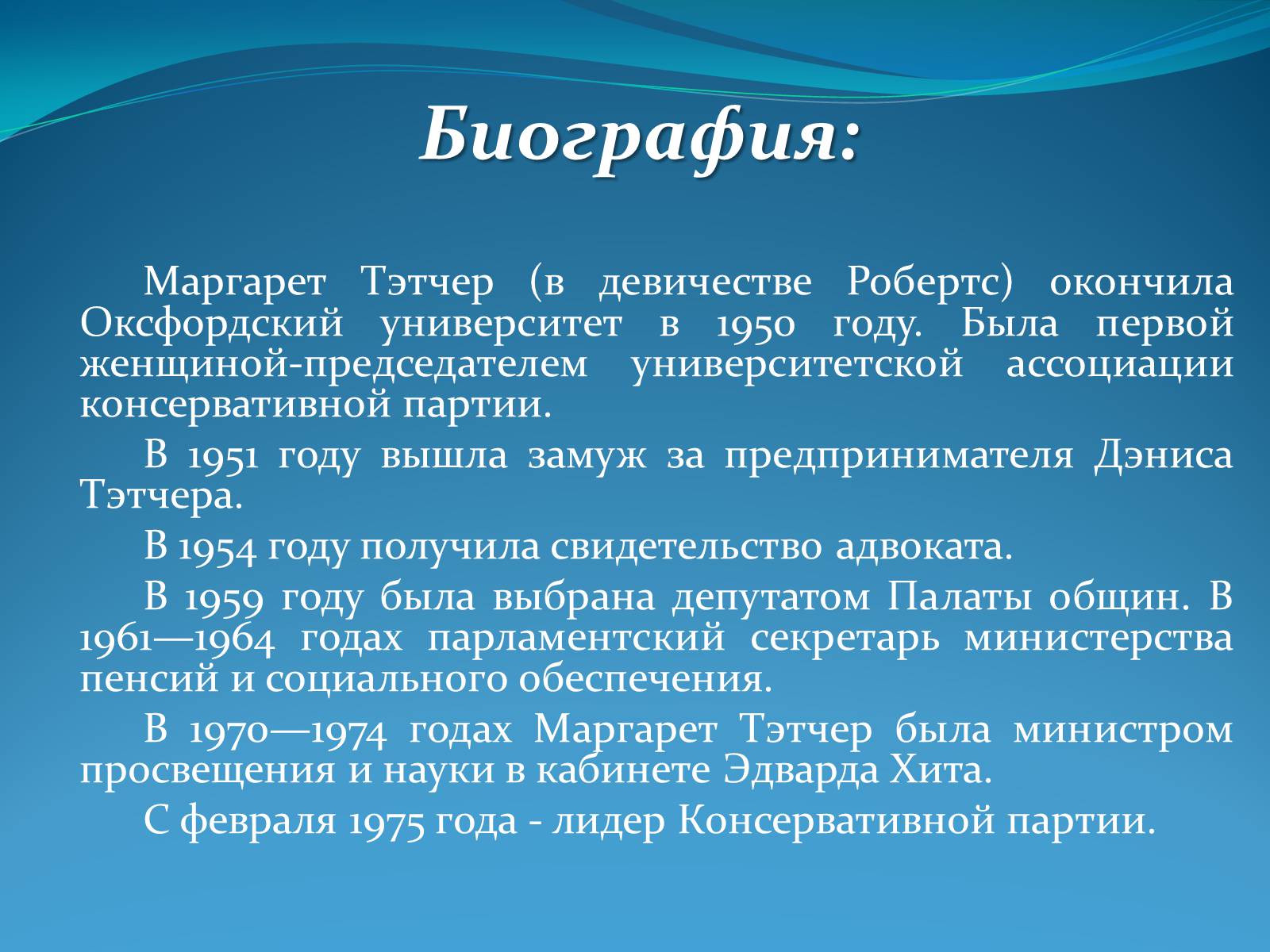 Биография:

Маргарет Тэтчер (в девичестве Робертс) окончила Оксфордский университет в 1950 году. Была первой женщиной-председателем университетской ассоциации консервативной партии.

В 1951 году вышла замуж за предпринимателя Дэниса Тэтчера.

В 1954 году получила свидетельство адвоката.

В 1959 году была выбрана депутатом Палаты общин. В 1961—1964 годах парламентский секретарь министерства пенсий и социального обеспечения.

В 1970—1974 годах Маргарет Тэтчер была министром просвещения и науки в кабинете Эдварда Хита.

С февраля 1975 года - лидер Консервативной партии.